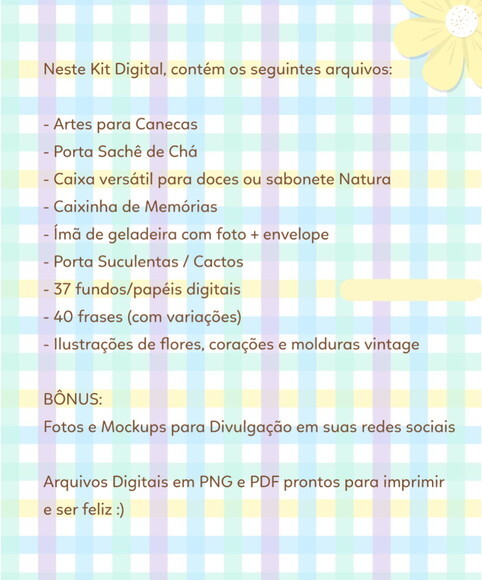 Neste Kit Digital, contém os seguintes arquivos:

- Artes para Canecas
- Porta Sachê de Chá
- Caixa versátil para doces ou sabonete Natura
- Caixinha de Memórias
- Ímã de geladeira com foto + envelope
- Porta Suculentas / Cactos
- 37 fundos/papéis digitais
- 40 frases (com variações)
- Ilustrações de flores, corações e molduras vintage

BÔNUS:
Fotos e Mockups para Divulgação em suas redes sociais

Arquivos Digitais em PNG e PDF prontos para imprimir e ser feliz :)